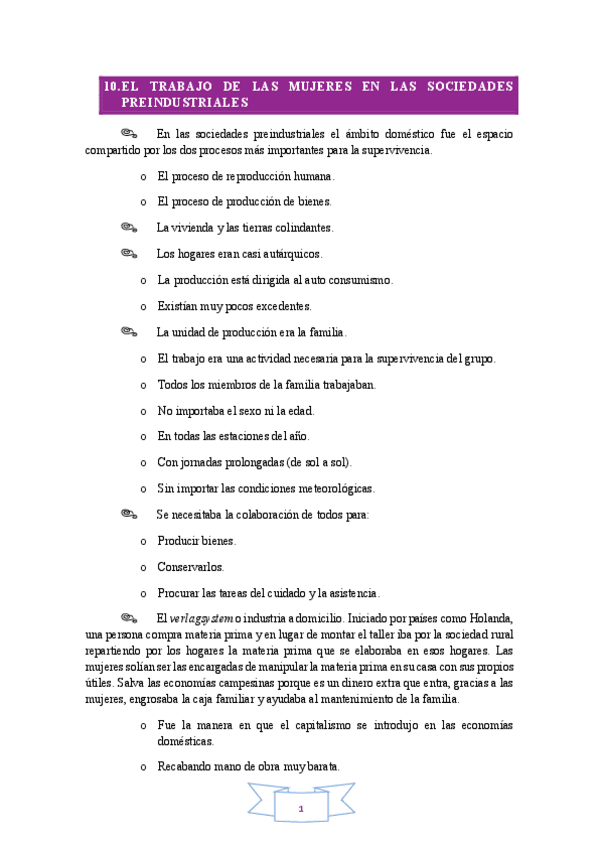 10.EL TRABAJO DE LAS MUJERES EN LAS SOCIEDADES PREINDUSTRIALES

En las sociedades preindustriales el ámbito doméstico fue el espacio compartido por los dos procesos más importantes para la supervivencia.

o El proceso de reproducción humana.

o El proceso de producción de bienes.

La vivienda y las tierras colindantes.

Los hogares eran casi autárquicos.

o La producción está dirigida al auto consumismo.

o Existían muy pocos excedentes.

La unidad de producción era la familia.

o El trabajo era una actividad necesaria para la supervivencia del grupo.

o Todos los miembros de la familia trabajaban.

o No importaba el sexo ni la edad.

o En todas las estaciones del año.

o Con jornadas prolongadas (de sol a sol).

o Sin importar las condiciones meteorológicas.

Se necesitaba la colaboración de todos para:

o Producir bienes.

o Conservarlos.

o Procurar las tareas del cuidado y la asistencia.

El verlagsystem o industria a domicilio. Iniciado por países como Holanda, una persona compra materia prima y en lugar de montar el taller iba por la sociedad rural repartiendo por los hogares la materia prima que se elaboraba en esos hogares. Las mujeres solían ser las encargadas de manipular la materia prima en su casa con sus propios útiles. Salva las economías campesinas porque es un dinero extra que entra, gracias a las mujeres, engrosaba la caja familiar y ayudaba al mantenimiento de la familia.

o Fue la manera en que el capitalismo se introdujo en las economías domésticas.

o Recabando mano de obra muy barata.

1